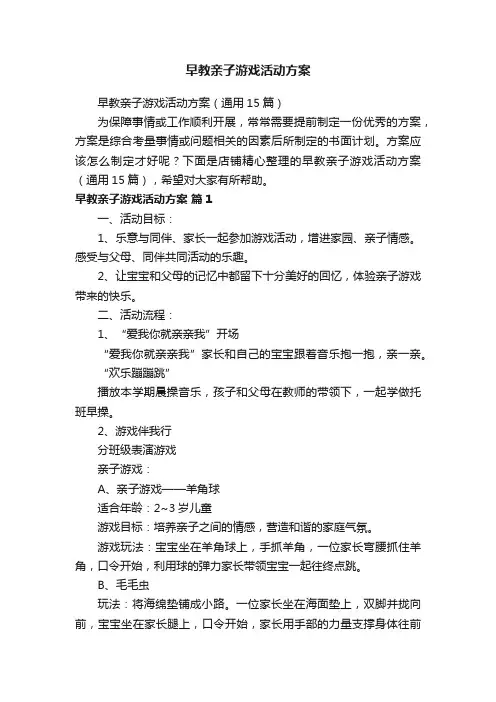 早教亲子游戏活动方案

早教亲子游戏活动方案（通用15篇）

为保障事情或工作顺利开展，常常需要提前制定一份优秀的方案，方案是综合考量事情或问题相关的因素后所制定的书面计划。方案应该怎么制定才好呢？下面是店铺精心整理的早教亲子游戏活动方案（通用15篇），希望对大家有所帮助。

早教亲子游戏活动方案 篇1

一、活动目标：

1、乐意与同伴、家长一起参加游戏活动，增进家园、亲子情感。感受与父母、同伴共同活动的乐趣。

2、让宝宝和父母的记忆中都留下十分美好的回忆，体验亲子游戏带来的快乐。

二、活动流程：

1、“爱我你就亲亲我”开场

“爱我你就亲亲我”家长和自己的宝宝跟着音乐抱一抱，亲一亲。

“欢乐蹦蹦跳”

播放本学期晨操音乐，孩子和父母在教师的带领下，一起学做托班早操。

2、游戏伴我行

分班级表演游戏

亲子游戏：

A、亲子游戏——羊角球

适合年龄：2~3岁儿童

游戏目标：培养亲子之间的情感，营造和谐的家庭气氛。

游戏玩法：宝宝坐在羊角球上，手抓羊角，一位家长弯腰抓住羊角，口令开始，利用球的弹力家长带领宝宝一起往终点跳。

B、毛毛虫

玩法：将海绵垫铺成小路。一位家长坐在海面垫上，双脚并拢向前，宝宝坐在家长腿上，口令开始，家长用手部的力量支撑身体往前